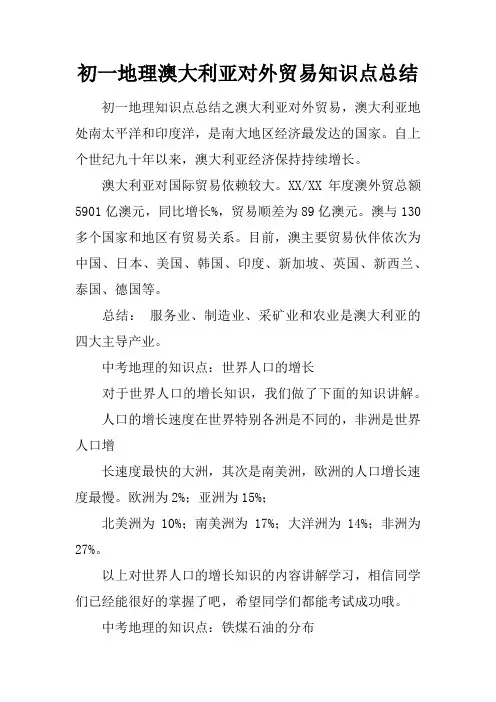 初一地理澳大利亚对外贸易知识点总结

初一地理知识点总结之澳大利亚对外贸易，澳大利亚地处南太平洋和印度洋，是南大地区经济最发达的国家。自上个世纪九十年以来，澳大利亚经济保持持续增长。

澳大利亚对国际贸易依赖较大。XX/XX 年度澳外贸总额 5901 亿澳元，同比增长%，贸易顺差为 89 亿澳元。澳与 130 多个国家和地区有贸易关系。目前，澳主要贸易伙伴依次为中国、日本、美国、韩国、印度、新加坡、英国、新西兰、泰国、德国等。

总结： 服务业、制造业、采矿业和农业是澳大利亚的四大主导产业。

中考地理的知识点：世界人口的增长

对于世界人口的增长知识，我们做了下面的知识讲解。

人口的增长速度在世界特别各洲是不同的，非洲是世界人口增

长速度最快的大洲，其次是南美洲，欧洲的人口增长速度最慢。欧洲为 2%；亚洲为 15%；

北美洲为 10%；南美洲为 17%；大洋洲为 14%；非洲为 27%。

以上对世界人口的增长知识的内容讲解学习，相信同学们已经能很好的掌握了吧，希望同学们都能考试成功哦。

中考地理的知识点：铁煤石油的分布